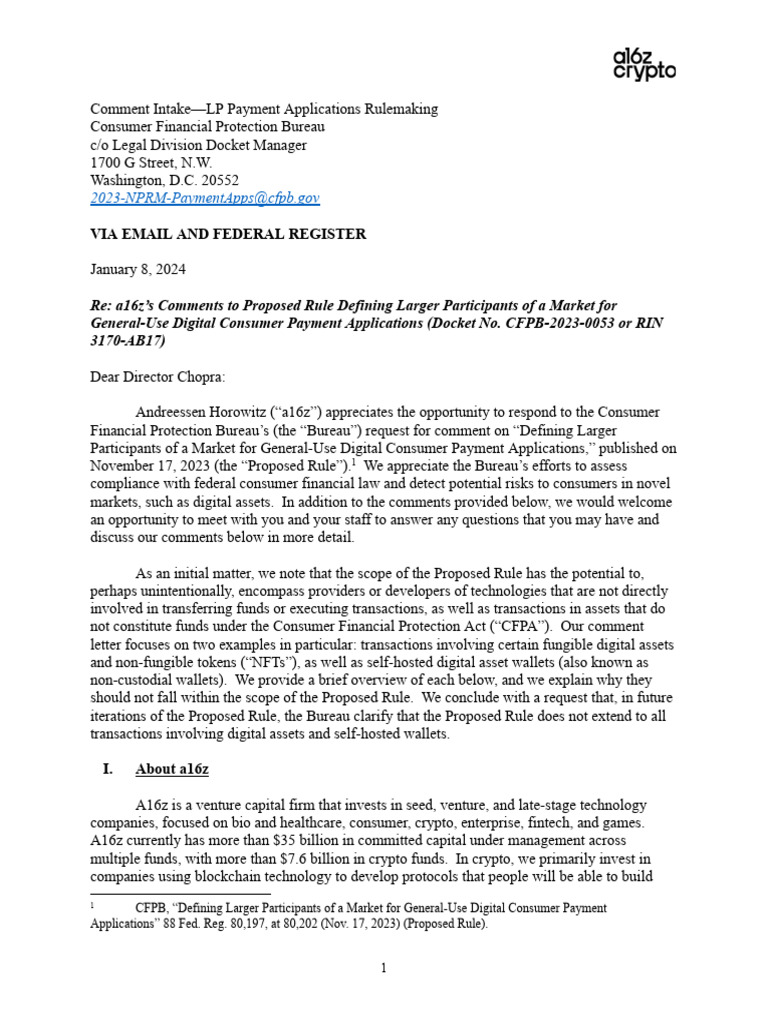 a16z crypto

Comment Intake—LP Payment Applications Rulemaking
Consumer Financial Protection Bureau
c/o Legal Division Docket Manager
1700 G Street, N.W.
Washington, D.C. 20552
2023-NPRM-PaymentApps@cfpb.gov

VIA EMAIL AND FEDERAL REGISTER

January 8, 2024

Re: a16z's Comments to Proposed Rule Defining Larger Participants of a Market for General-Use Digital Consumer Payment Applications (Docket No. CFPB-2023-0053 or RIN 3170-AB17)

Dear Director Chopra:

Andreessen Horowitz ("a16z") appreciates the opportunity to respond to the Consumer Financial Protection Bureau's (the "Bureau") request for comment on "Defining Larger Participants of a Market for General-Use Digital Consumer Payment Applications," published on November 17, 2023 (the "Proposed Rule").$^1$ We appreciate the Bureau's efforts to assess compliance with federal consumer financial law and detect potential risks to consumers in novel markets, such as digital assets. In addition to the comments provided below, we would welcome an opportunity to meet with you and your staff to answer any questions that you may have and discuss our comments below in more detail.

As an initial matter, we note that the scope of the Proposed Rule has the potential to, perhaps unintentionally, encompass providers or developers of technologies that are not directly involved in transferring funds or executing transactions, as well as transactions in assets that do not constitute funds under the Consumer Financial Protection Act ("CFPA"). Our comment letter focuses on two examples in particular: transactions involving certain fungible digital assets and non-fungible tokens ("NFTs"), as well as self-hosted digital asset wallets (also known as non-custodial wallets). We provide a brief overview of each below, and we explain why they should not fall within the scope of the Proposed Rule. We conclude with a request that, in future iterations of the Proposed Rule, the Bureau clarify that the Proposed Rule does not extend to all transactions involving digital assets and self-hosted wallets.

I. About a16z

A16z is a venture capital firm that invests in seed, venture, and late-stage technology companies, focused on bio and healthcare, consumer, crypto, enterprise, fintech, and games. A16z currently has more than $35 billion in committed capital under management across multiple funds, with more than $7.6 billion in crypto funds. In crypto, we primarily invest in companies using blockchain technology to develop protocols that people will be able to build

$^1$ CFPB, "Defining Larger Participants of a Market for General-Use Digital Consumer Payment Applications" 88 Fed. Reg. 80,197, at 80,202 (Nov. 17, 2023) (Proposed Rule).

1